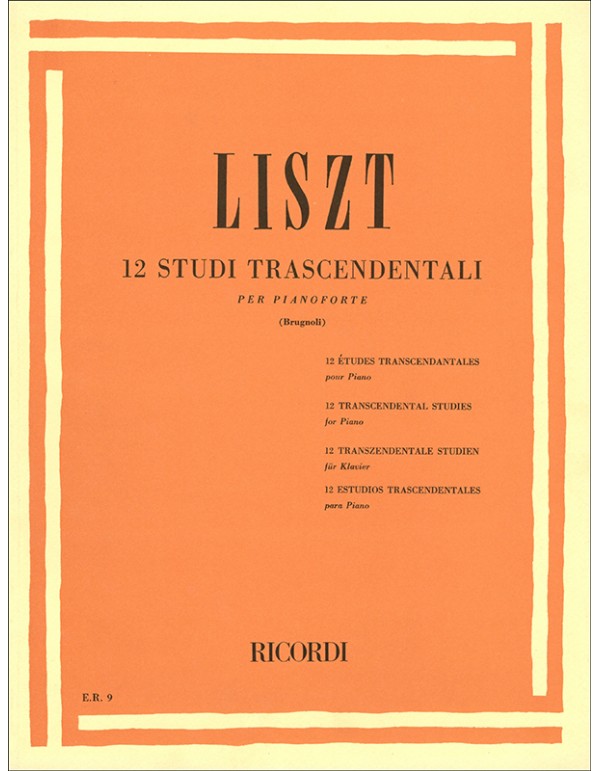 LISZT

12 STUDI TRASCENDENTALI

PER PIANOFORTE

(Brugnoli)

12 ÉTUDES TRANSCENDANTALES
pour Piano

12 TRANSCENDENTAL STUDIES
for Piano

12 TRANSZENDENTALE STUDIEN
für Klavier

12 ESTUDIOS TRASCENDENTALES
para Piano

RICORDI

E.R. 9